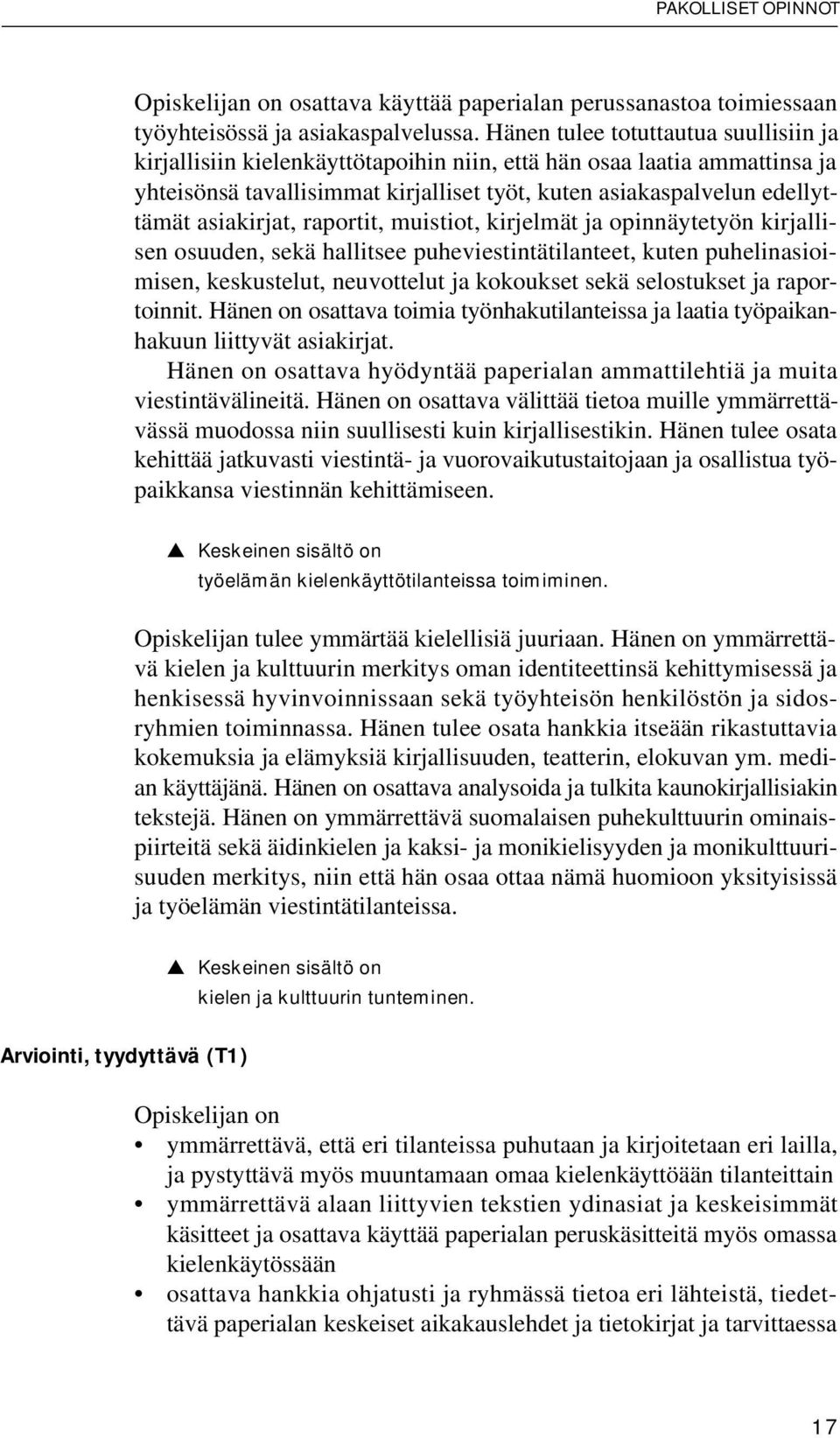 PAKOLLISET OPINNOT

Opiskelijan on osattava käyttää paperialan perussanastoa toimiessaan työyhteisössä ja asiakaspalvelussa. Hänen tulee totuttautua suullisiin ja kirjallisiin kielenkäyttötapoihin niin, että hän osaa laatia ammattinsa ja yhteisönsä tavallisimmat kirjalliset työt, kuten asiakaspalvelun edellyttämät asiakirjat, raportit, muistiot, kirjelmät ja opinnäytetyön kirjallisen osuuden, sekä hallitsee puheviestintätilanteet, kuten puhelinasioimisen, keskustelut, neuvottelut ja kokoukset sekä selostukset ja raportoinnit. Hänen on osattava toimia työnhakutilanteissa ja laatia työpaikanhakuun liittyvät asiakirjat.

Hänen on osattava hyödyntää paperialan ammattilehtiä ja muita viestintävälineitä. Hänen on osattava välittää tietoa muille ymmärrettävässä muodossa niin suullisesti kuin kirjallisestikin. Hänen tulee osata kehittää jatkuvasti viestintä- ja vuorovaikutustaitojaan ja osallistua työpaikkansa viestinnän kehittämiseen.

▲ Keskeinen sisältö on työelämän kielenkäyttötilanteissa toimiminen.

Opiskelijan tulee ymmärtää kielellisiä juuriaan. Hänen on ymmärrettävä kielen ja kulttuurin merkitys oman identiteettinsä kehittymisessä ja henkisessä hyvinvoinnissaan sekä työyhteisön henkilöstön ja sidosryhmien toiminnassa. Hänen tulee osata hankkia itseään rikastuttavia kokemuksia ja elämyksiä kirjallisuuden, teatterin, elokuvan ym. median käyttäjänä. Hänen on osattava analysoida ja tulkita kaunokirjallisiakin tekstejä. Hänen on ymmärrettävä suomalaisen puhekulttuurin ominaispiirteitä sekä äidinkielen ja kaksi- ja monikielisyyden ja monikulttuurisuuden merkitys, niin että hän osaa ottaa nämä huomioon yksityisissä ja työelämän viestintätilanteissa.

▲ Keskeinen sisältö on kielen ja kulttuurin tunteminen.

Arviointi, tyydyttävä (T1)

Opiskelijan on
• ymmärrettävä, että eri tilanteissa puhutaan ja kirjoitetaan eri lailla, ja pystyttävä myös muuntamaan omaa kielenkäyttöään tilanteittain
• ymmärrettävä alaan liittyvien tekstien ydinasiat ja keskeisimmät käsitteet ja osattava käyttää paperialan peruskäsitteitä myös omassa kielenkäytössään
• osattava hankkia ohjatusti ja ryhmässä tietoa eri lähteistä, tiedettävä paperialan keskeiset aikakauslehdet ja tietokirjat ja tarvittaessa

17